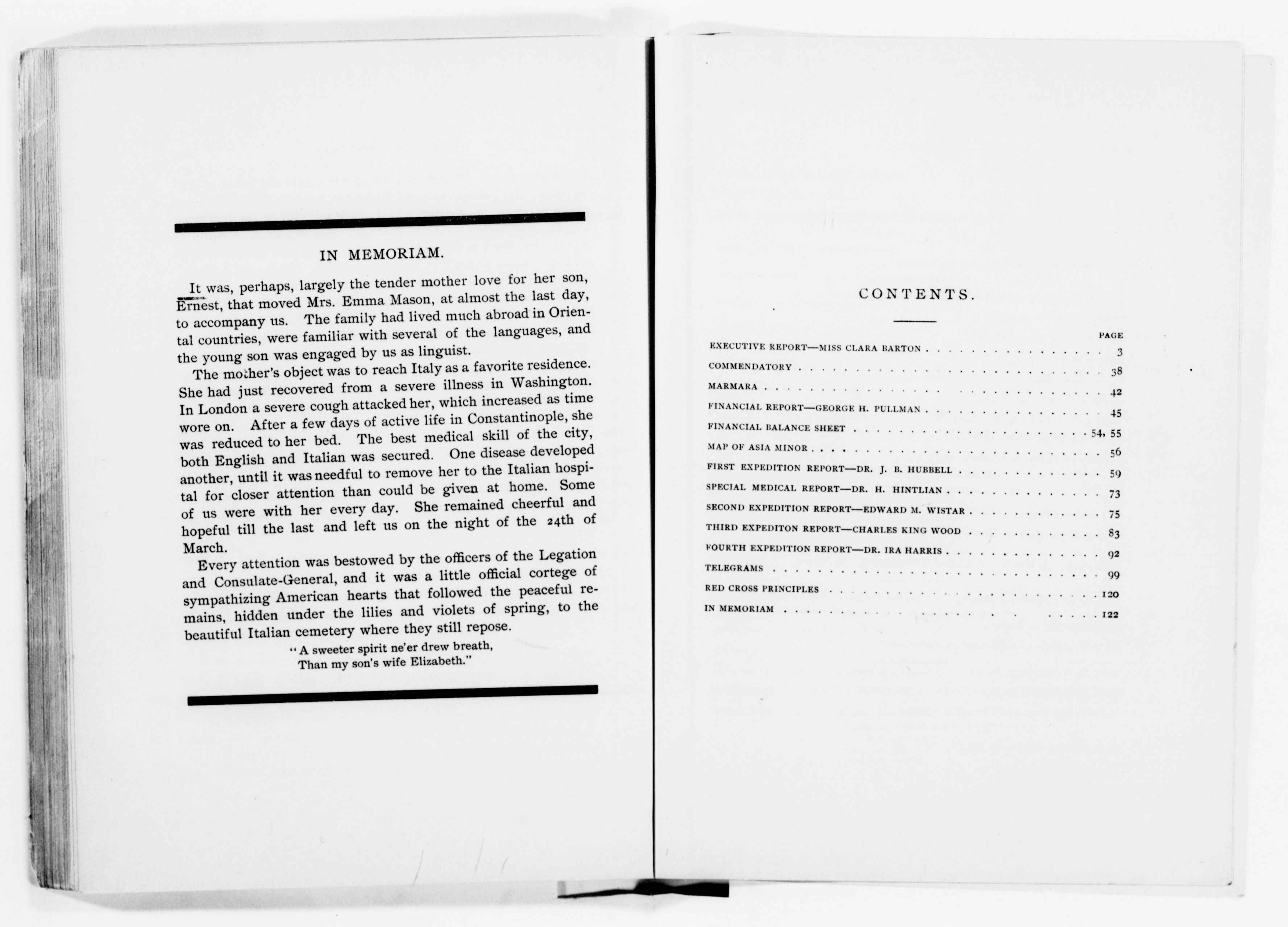 IN MEMORIAM.

It was, perhaps, largely the tender mother love for her son, Ernest, that moved Mrs. Emma Mason, at almost the last day, to accompany us. The family had lived much abroad in Oriental countries, were familiar with several of the languages, and the young son was engaged by us as linguist.

The mother's object was to reach Italy as a favorite residence. She had just recovered from a severe illness in Washington. In London a severe cough attacked her, which increased as time wore on. After a few days of active life in Constantinople, she was reduced to her bed. The best medical skill of the city, both English and Italian was secured. One disease developed another, until it was needful to remove her to the Italian hospital for closer attention than could be given at home. Some of us were with her every day. She remained cheerful and hopeful till the last and left us on the night of the 24th of March.

Every attention was bestowed by the officers of the Legation and Consulate-General, and it was a little official cortege of sympathizing American hearts that followed the peaceful remains, hidden under the lilies and violets of spring, to the beautiful Italian cemetery where they still repose.

"A sweeter spirit ne'er drew breath,
Than my son's wife Elizabeth."

CONTENTS.

| | PAGE |
|---|---|
| EXECUTIVE REPORT—MISS CLARA BARTON | 3 |
| COMMENDATORY | 38 |
| MARMARA | 42 |
| FINANCIAL REPORT—GEORGE H. PULLMAN | 45 |
| FINANCIAL BALANCE SHEET | 54, 55 |
| MAP OF ASIA MINOR | 56 |
| FIRST EXPEDITION REPORT—DR. J. B. HUBBELL | 59 |
| SPECIAL MEDICAL REPORT—DR. H. HINTLIAN | 73 |
| SECOND EXPEDITION REPORT—EDWARD M. WISTAR | 75 |
| THIRD EXPEDITON REPORT—CHARLES KING WOOD | 83 |
| FOURTH EXPEDITION REPORT—DR. IRA HARRIS | 92 |
| TELEGRAMS | 99 |
| RED CROSS PRINCIPLES | 120 |
| IN MEMORIAM | 122 |